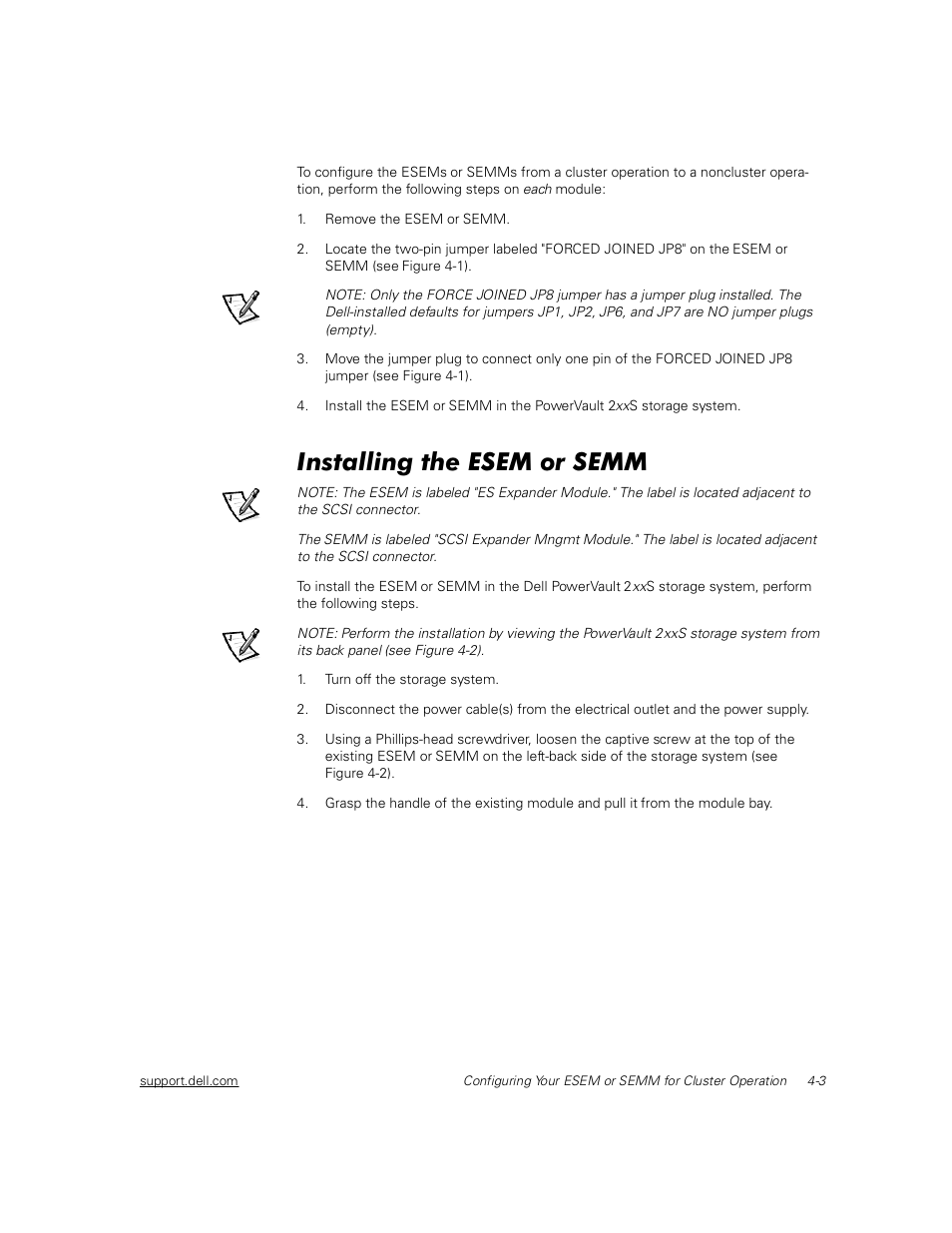 To configure the ESEMs or SEMMs from a cluster operation to a noncluster operation, perform the following steps on each module:

1. Remove the ESEM or SEMM.

2. Locate the two-pin jumper labeled "FORCED JOINED JP8" on the ESEM or SEMM (see Figure 4-1).

NOTE: Only the FORCE JOINED JP8 jumper has a jumper plug installed. The Dell-installed defaults for jumpers JP1, JP2, JP6, and JP7 are NO jumper plugs (empty).

3. Move the jumper plug to connect only one pin of the FORCED JOINED JP8 jumper (see Figure 4-1).

4. Install the ESEM or SEMM in the PowerVault 2xxS storage system.

Installing the ESEM or SEMM

NOTE: The ESEM is labeled "ES Expander Module." The label is located adjacent to the SCSI connector.

The SEMM is labeled "SCSI Expander Mngmt Module." The label is located adjacent to the SCSI connector.

To install the ESEM or SEMM in the Dell PowerVault 2xxS storage system, perform the following steps.

NOTE: Perform the installation by viewing the PowerVault 2xxS storage system from its back panel (see Figure 4-2).

1. Turn off the storage system.

2. Disconnect the power cable(s) from the electrical outlet and the power supply.

3. Using a Phillips-head screwdriver, loosen the captive screw at the top of the existing ESEM or SEMM on the left-back side of the storage system (see Figure 4-2).

4. Grasp the handle of the existing module and pull it from the module bay.

support.dell.com Configuring Your ESEM or SEMM for Cluster Operation 4-3